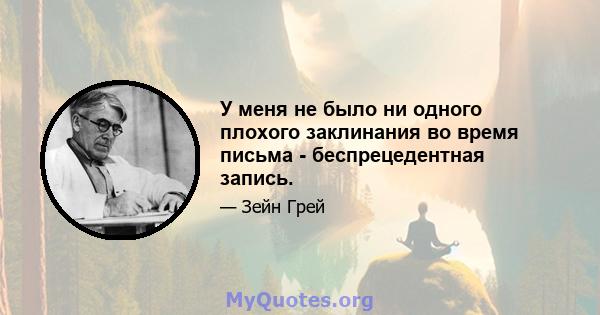 У меня не было ни одного плохого заклинания во время письма - беспрецедентная запись.

— Зейн Грей

MyQuotes.org